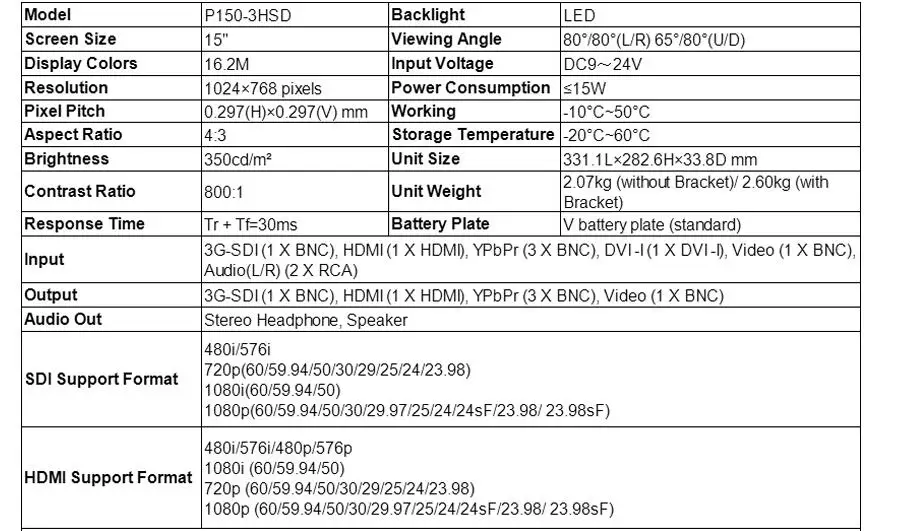 | Model | P150-3HSD | Backlight | LED |
|---|---|---|---|
| Screen Size | 15" | Viewing Angle | 80°/80°(L/R) 65°/80°(U/D) |
| Display Colors | 16.2M | Input Voltage | DC9～24V |
| Resolution | 1024×768 pixels | Power Consumption | ≤15W |
| Pixel Pitch | 0.297(H)×0.297(V) mm | Working | -10°C~50°C |
| Aspect Ratio | 4:3 | Storage Temperature | -20°C~60°C |
| Brightness | 350cd/m² | Unit Size | 331.1L×282.6H×33.8D mm |
| Contrast Ratio | 800:1 | Unit Weight | 2.07kg (without Bracket)/ 2.60kg (with Bracket) |
| Response Time | Tr + Tf=30ms | Battery Plate | V battery plate (standard) |
| Input | 3G-SDI (1 X BNC), HDMI (1 X HDMI), YPbPr (3 X BNC), DVI-I (1 X DVI-I), Video (1 X BNC), Audio(L/R) (2 X RCA) | | |
| Output | 3G-SDI (1 X BNC), HDMI (1 X HDMI), YPbPr (3 X BNC), Video (1 X BNC) | | |
| Audio Out | Stereo Headphone, Speaker | | |
| SDI Support Format | 480i/576i 720p(60/59.94/50/30/29/25/24/23.98) 1080i(60/59.94/50) 1080p(60/59.94/50/30/29.97/25/24/24sF/23.98/ 23.98sF) | | |
| HDMI Support Format | 480i/576i/480p/576p 1080i (60/59.94/50) 720p (60/59.94/50/30/29/25/24/23.98) 1080p (60/59.94/50/30/29.97/25/24/24sF/23.98/ 23.98sF) | | |